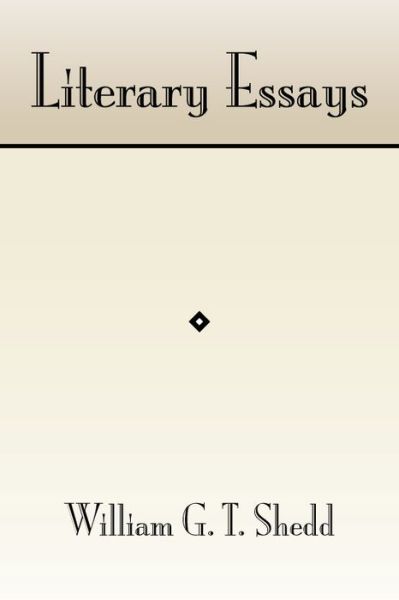 Literary Essays

William G. T. Shedd